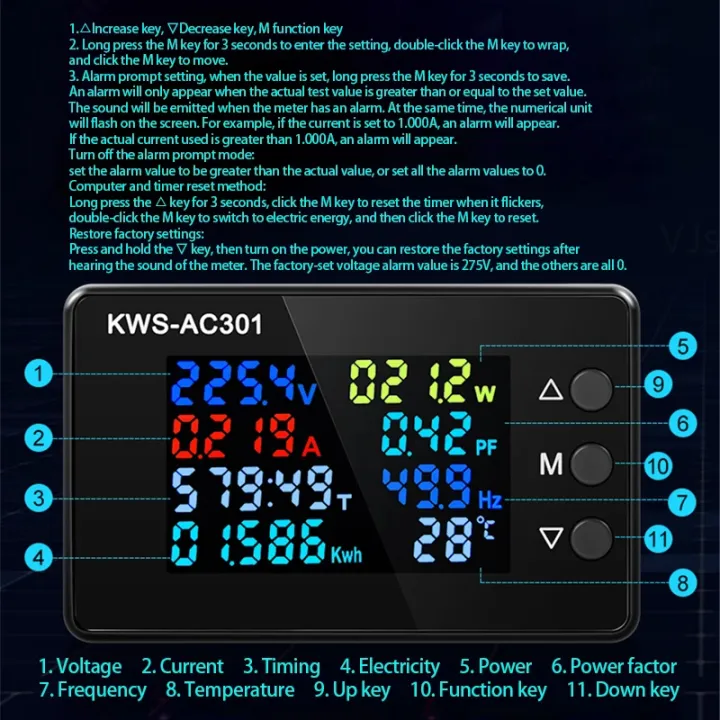 1.△Increase key, ▽Decrease key, M function key
2. Long press the M key for 3 seconds to enter the setting, double-click the M key to wrap, and click the M key to move.
3. Alarm prompt setting, when the value is set, long press the M key for 3 seconds to save.
An alarm will only appear when the actual test value is greater than or equal to the set value.
The sound will be emitted when the meter has an alarm. At the same time, the numerical unit will flash on the screen. For example, if the current is set to 1.000A, an alarm will appear.
If the actual current used is greater than 1.000A, an alarm will appear.
Turn off the alarm prompt mode:
set the alarm value to be greater than the actual value, or set all the alarm values to 0.
Computer and timer reset method:
Long press the △ key for 3 seconds, click the M key to reset the timer when it flickers, double-click the M key to switch to electric energy, and then click the M key to reset.
Restore factory settings:
Press and hold the ▽ key, then turn on the power, you can restore the factory settings after hearing the sound of the meter. The factory-set voltage alarm value is 275V, and the others are all 0.

KWS-AC301

1
2
3
4
225.4 V
0.219 A
579:49 T
01.586 Kwh
021.2 W
0.42 PF
49.9 Hz
28 ℃
5
6
7
8
△
M
▽
9
10
11

1. Voltage 2. Current 3. Timing 4. Electricity 5. Power 6. Power factor
7. Frequency 8. Temperature 9. Up key 10. Function key 11. Down key